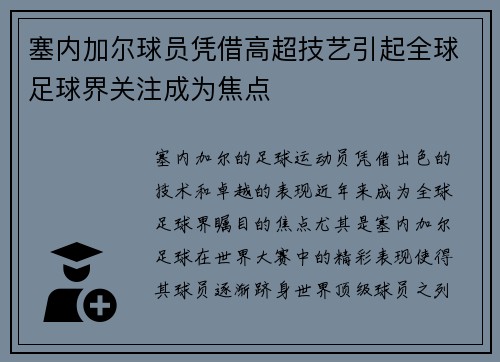 塞内加尔球员凭借高超技艺引起全球足球界关注成为焦点

塞内加尔的足球运动员凭借出色的技术和卓越的表现近年来成为全球足球界瞩目的焦点尤其是塞内加尔足球在世界大赛中的精彩表现使得其球员逐渐跻身世界顶级球员之列